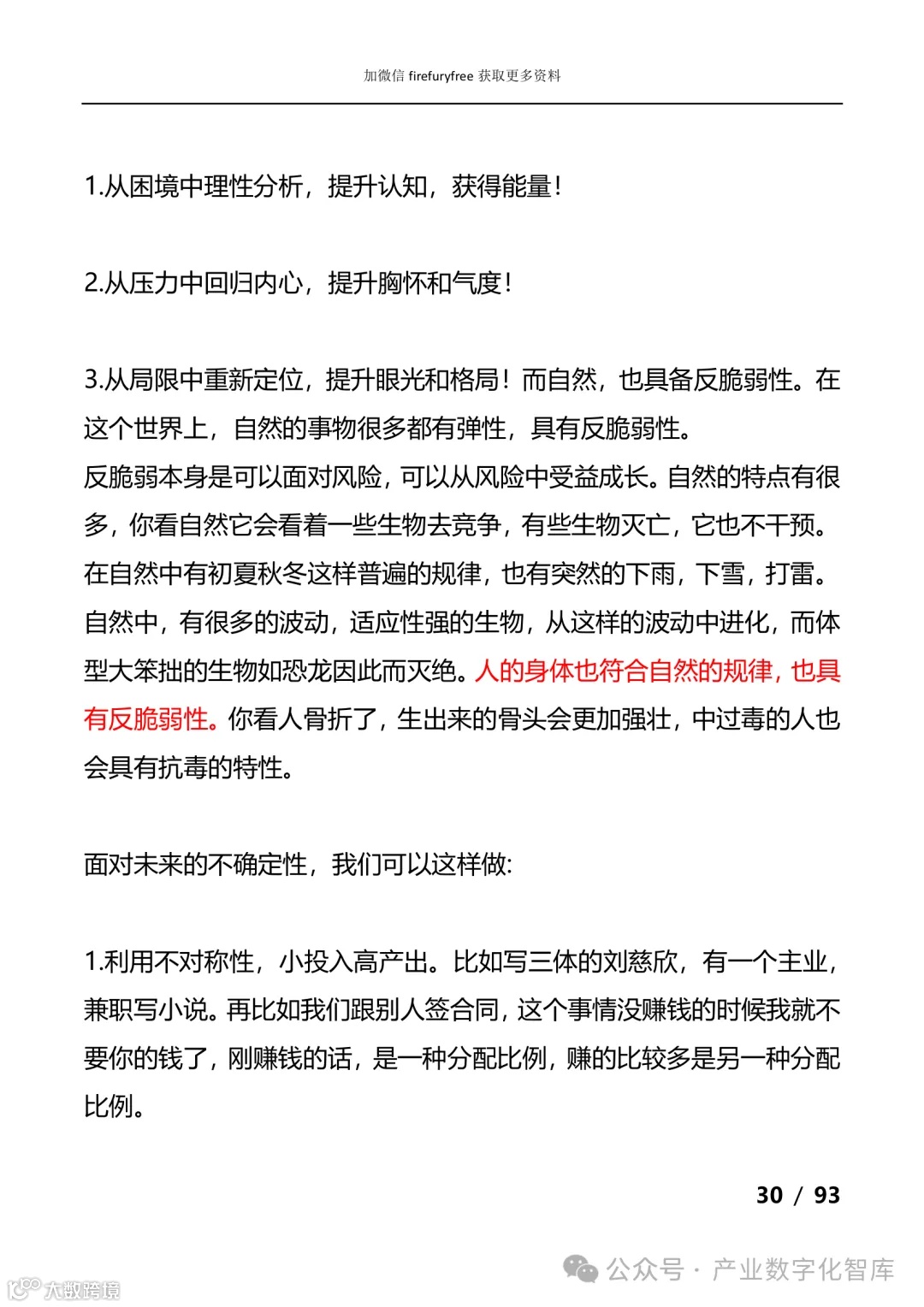 加微信 firefuryfree 获取更多资料

1.从困境中理性分析，提升认知，获得能量！

2.从压力中回归内心，提升胸怀和气度！

3.从局限中重新定位，提升眼光和格局！而自然，也具备反脆弱性。在这个世界上，自然的事物很多都有弹性，具有反脆弱性。
反脆弱本身是可以面对风险，可以从风险中受益成长。自然的特点有很多，你看自然它会看着一些生物去竞争，有些生物灭亡，它也不干预。在自然中有初夏秋冬这样普遍的规律，也有突然的下雨，下雪，打雷。自然中，有很多的波动，适应性强的生物，从这样的波动中进化，而体型大笨拙的生物如恐龙因此而灭绝。人的身体也符合自然的规律，也具有反脆弱性。你看人骨折了，生出来的骨头会更加强壮，中过毒的人也会具有抗毒的特性。

面对未来的不确定性，我们可以这样做:

1.利用不对称性，小投入高产出。比如写三体的刘慈欣，有一个主业，兼职写小说。再比如我们跟别人签合同，这个事情没赚钱的时候我就不要你的钱了，刚赚钱的话，是一种分配比例，赚的比较多是另一种分配比例。

30 / 93

公众号 · 产业数字化智库

大数跨境